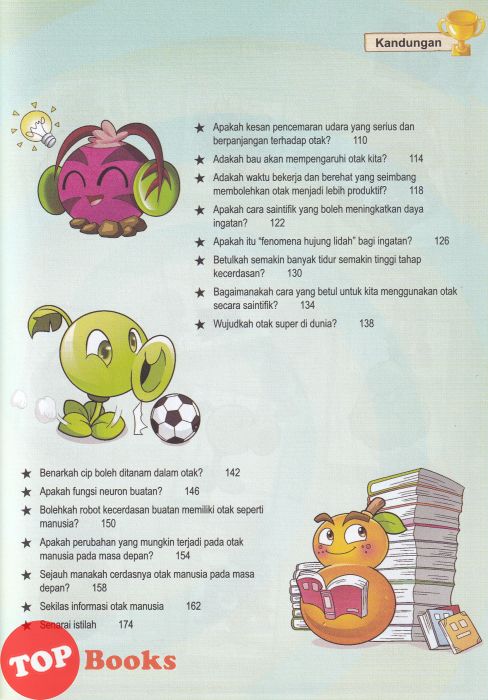 Kandungan

★ Apakah kesan pencemaran udara yang serius dan berpanjangan terhadap otak? 110
★ Adakah bau akan mempengaruhi otak kita? 114
★ Adakah waktu bekerja dan berehat yang seimbang membolehkan otak menjadi lebih produktif? 118
★ Apakah cara saintifik yang boleh meningkatkan daya ingatan? 122
★ Apakah itu "fenomena hujung lidah" bagi ingatan? 126
★ Betulkah semakin banyak tidur semakin tinggi tahap kecerdasan? 130
★ Bagaimanakah cara yang betul untuk kita menggunakan otak secara saintifik? 134
★ Wujudkah otak super di dunia? 138

★ Benarkah cip boleh ditanam dalam otak? 142
★ Apakah fungsi neuron buatan? 146
★ Bolehkah robot kecerdasan buatan memiliki otak seperti manusia? 150
★ Apakah perubahan yang mungkin terjadi pada otak manusia pada masa depan? 154
★ Sejauh manakah cerdasnya otak manusia pada masa depan? 158
★ Sekilas informasi otak manusia 162
★ Senarai istilah 174

TOP Books